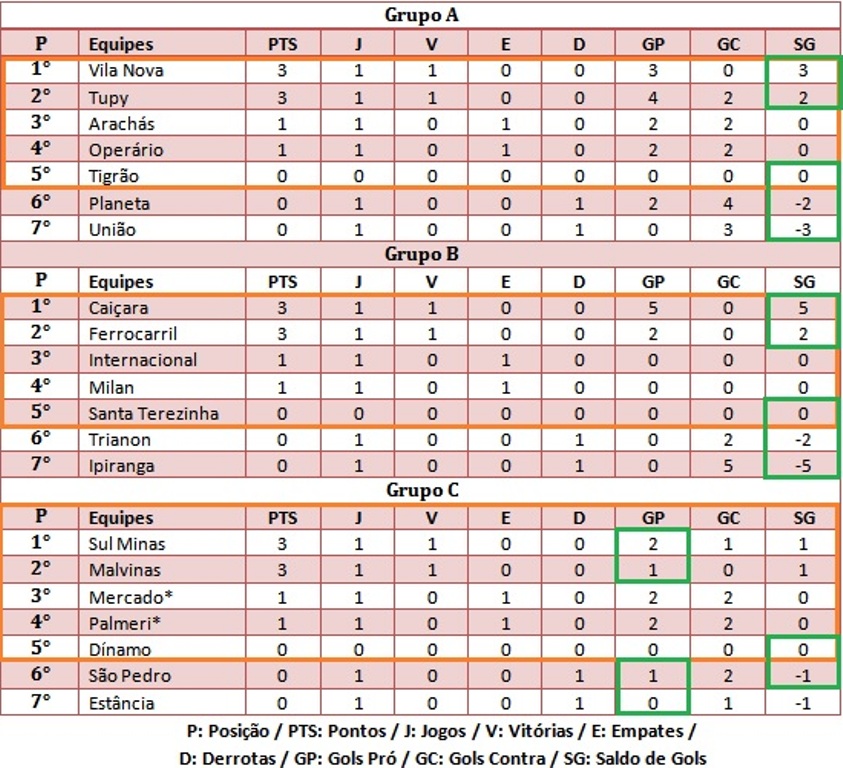 Grupo A

| P | Equipes | PTS | J | V | E | D | GP | GC | SG |
|---|---|---|---|---|---|---|---|---|---|
| 1° | Vila Nova | 3 | 1 | 1 | 0 | 0 | 3 | 0 | 3 |
| 2° | Tupy | 3 | 1 | 1 | 0 | 0 | 4 | 2 | 2 |
| 3° | Arachás | 1 | 1 | 0 | 1 | 0 | 2 | 2 | 0 |
| 4° | Operário | 1 | 1 | 0 | 1 | 0 | 2 | 2 | 0 |
| 5° | Tigrão | 0 | 0 | 0 | 0 | 0 | 0 | 0 | 0 |
| 6° | Planeta | 0 | 1 | 0 | 0 | 1 | 2 | 4 | -2 |
| 7° | União | 0 | 1 | 0 | 0 | 1 | 0 | 3 | -3 |

Grupo B

| P | Equipes | PTS | J | V | E | D | GP | GC | SG |
|---|---|---|---|---|---|---|---|---|---|
| 1° | Caiçara | 3 | 1 | 1 | 0 | 0 | 5 | 0 | 5 |
| 2° | Ferrocarril | 3 | 1 | 1 | 0 | 0 | 2 | 0 | 2 |
| 3° | Internacional | 1 | 1 | 0 | 1 | 0 | 0 | 0 | 0 |
| 4° | Milan | 1 | 1 | 0 | 1 | 0 | 0 | 0 | 0 |
| 5° | Santa Terezinha | 0 | 0 | 0 | 0 | 0 | 0 | 0 | 0 |
| 6° | Trianon | 0 | 1 | 0 | 0 | 1 | 0 | 2 | -2 |
| 7° | Ipiranga | 0 | 1 | 0 | 0 | 1 | 0 | 5 | -5 |

Grupo C

| P | Equipes | PTS | J | V | E | D | GP | GC | SG |
|---|---|---|---|---|---|---|---|---|---|
| 1° | Sul Minas | 3 | 1 | 1 | 0 | 0 | 2 | 1 | 1 |
| 2° | Malvinas | 3 | 1 | 1 | 0 | 0 | 1 | 0 | 1 |
| 3° | Mercado* | 1 | 1 | 0 | 1 | 0 | 2 | 2 | 0 |
| 4° | Palmeri* | 1 | 1 | 0 | 1 | 0 | 2 | 2 | 0 |
| 5° | Dínamo | 0 | 0 | 0 | 0 | 0 | 0 | 0 | 0 |
| 6° | São Pedro | 0 | 1 | 0 | 0 | 1 | 1 | 2 | -1 |
| 7° | Estância | 0 | 1 | 0 | 0 | 1 | 0 | 1 | -1 |

P: Posição / PTS: Pontos / J: Jogos / V: Vitórias / E: Empates / D: Derrotas / GP: Gols Pró / GC: Gols Contra / SG: Saldo de Gols